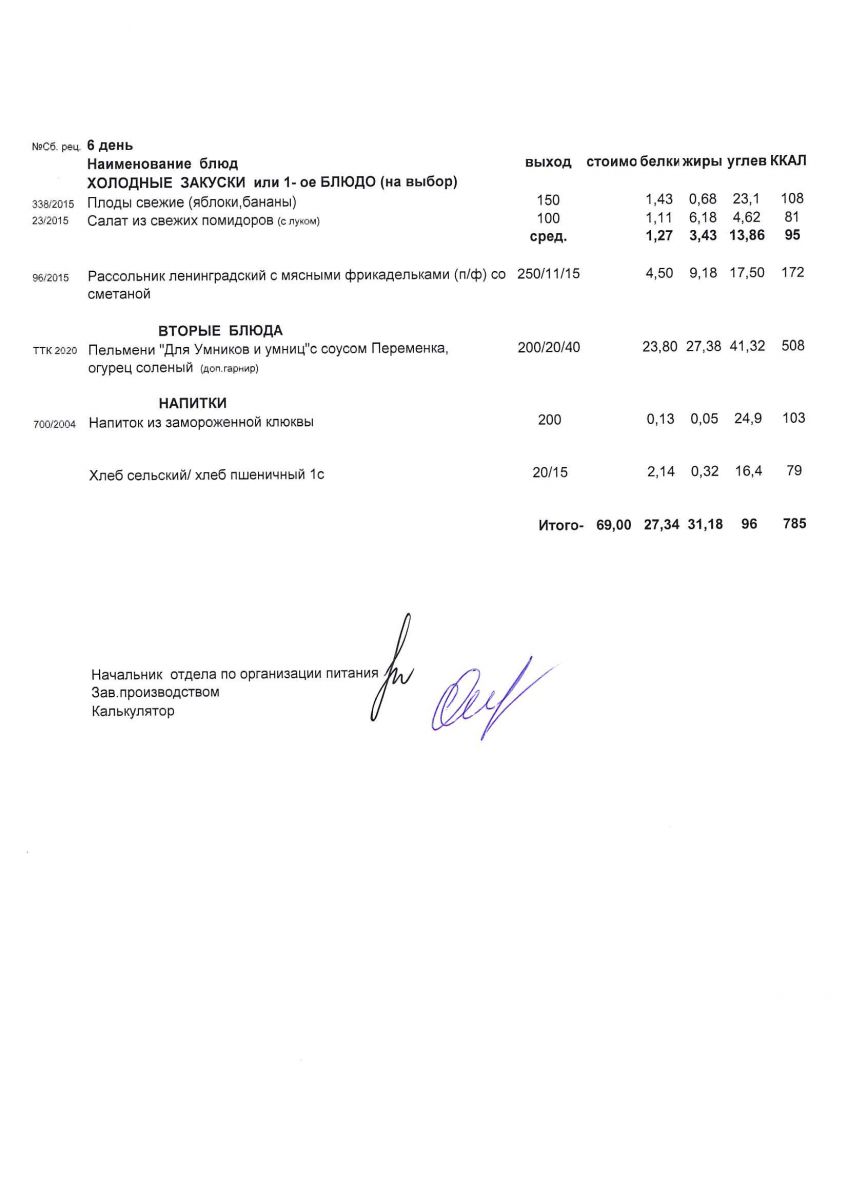 | №Сб. рец. | 6 день | | | | | | |
|---|---|---|---|---|---|---|---|
| | Наименование блюд | выход | стоимо | белки | жиры | углев | ККАЛ |
| | ХОЛОДНЫЕ ЗАКУСКИ или 1- ое БЛЮДО (на выбор) | | | | | | |
| 338/2015 | Плоды свежие (яблоки,бананы) | 150 | | 1,43 | 0,68 | 23,1 | 108 |
| 23/2015 | Салат из свежих помидоров (с луком) | 100 | | 1,11 | 6,18 | 4,62 | 81 |
| | | сред. | | 1,27 | 3,43 | 13,86 | 95 |
| 96/2015 | Рассольник ленинградский с мясными фрикадельками (п/ф) со сметаной | 250/11/15 | | 4,50 | 9,18 | 17,50 | 172 |
| | ВТОРЫЕ БЛЮДА | | | | | | |
| ТТК 2020 | Пельмени "Для Умников и умниц"с соусом Переменка, огурец соленый (доп.гарнир) | 200/20/40 | | 23,80 | 27,38 | 41,32 | 508 |
| | НАПИТКИ | | | | | | |
| 700/2004 | Напиток из замороженной клюквы | 200 | | 0,13 | 0,05 | 24,9 | 103 |
| | Хлеб сельский/ хлеб пшеничный 1с | 20/15 | | 2,14 | 0,32 | 16,4 | 79 |
| | | Итого- | 69,00 | 27,34 | 31,18 | 96 | 785 |

Начальник отдела по организации питания
Зав.производством
Калькулятор